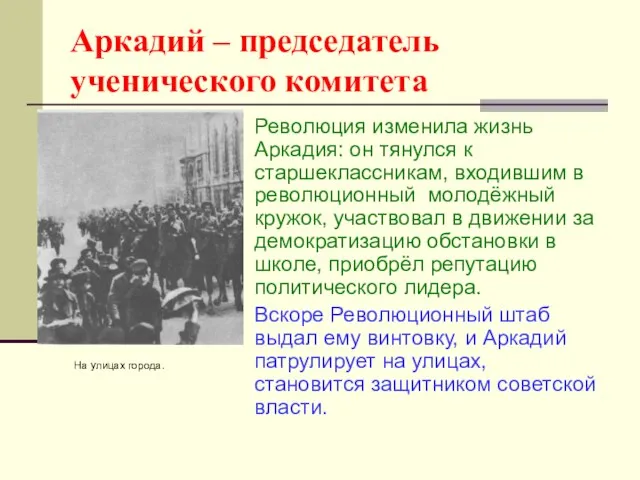 Аркадий – председатель ученического комитета

Революция изменила жизнь Аркадия: он тянулся к старшеклассникам, входившим в революционный молодёжный кружок, участвовал в движении за демократизацию обстановки в школе, приобрёл репутацию политического лидера.

Вскоре Революционный штаб выдал ему винтовку, и Аркадий патрулирует на улицах, становится защитником советской власти.

На улицах города.